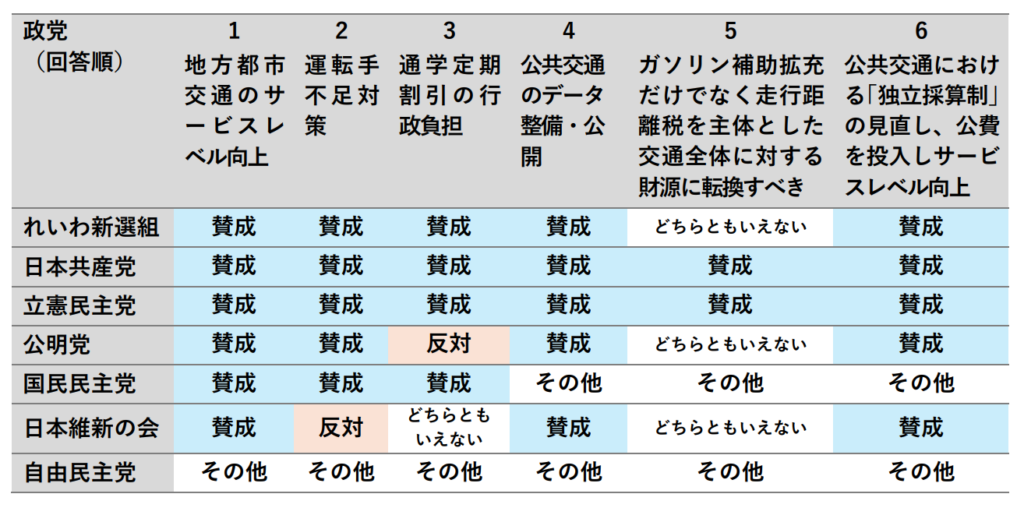 | 政党（回答順） | 1 地方都市交通のサービスレベル向上 | 2 運転手不足対策 | 3 通学定期割引の行政負担 | 4 公共交通のデータ整備・公開 | 5 ガソリン補助拡充だけでなく走行距離税を主体とした交通全体に対する財源に転換すべき | 6 公共交通における「独立採算制」の見直し、公費を投入しサービスレベル向上 |
|---|---|---|---|---|---|---|
| れいわ新選組 | 賛成 | 賛成 | 賛成 | 賛成 | どちらともいえない | 賛成 |
| 日本共産党 | 賛成 | 賛成 | 賛成 | 賛成 | 賛成 | 賛成 |
| 立憲民主党 | 賛成 | 賛成 | 賛成 | 賛成 | 賛成 | 賛成 |
| 公明党 | 賛成 | 賛成 | 反対 | 賛成 | どちらともいえない | 賛成 |
| 国民民主党 | 賛成 | 賛成 | 賛成 | その他 | その他 | その他 |
| 日本維新の会 | 賛成 | 反対 | どちらともいえない | 賛成 | どちらともいえない | 賛成 |
| 自由民主党 | その他 | その他 | その他 | その他 | その他 | その他 |